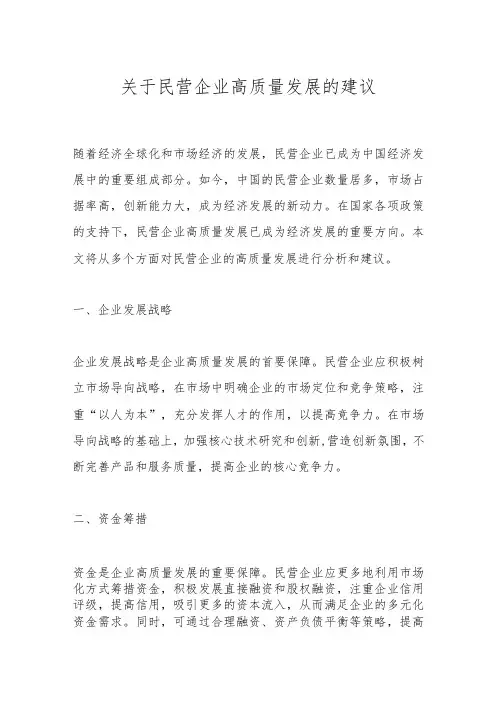 关于民营企业高质量发展的建议

随着经济全球化和市场经济的发展，民营企业已成为中国经济发展中的重要组成部分。如今，中国的民营企业数量居多，市场占据率高，创新能力大，成为经济发展的新动力。在国家各项政策的支持下，民营企业高质量发展已成为经济发展的重要方向。本文将从多个方面对民营企业的高质量发展进行分析和建议。

一、企业发展战略

企业发展战略是企业高质量发展的首要保障。民营企业应积极树立市场导向战略，在市场中明确企业的市场定位和竞争策略，注重“以人为本”，充分发挥人才的作用，以提高竞争力。在市场导向战略的基础上，加强核心技术研究和创新,营造创新氛围，不断完善产品和服务质量，提高企业的核心竞争力。

二、资金筹措

资金是企业高质量发展的重要保障。民营企业应更多地利用市场化方式筹措资金，积极发展直接融资和股权融资，注重企业信用评级，提高信用，吸引更多的资本流入，从而满足企业的多元化资金需求。同时，可通过合理融资、资产负债平衡等策略，提高